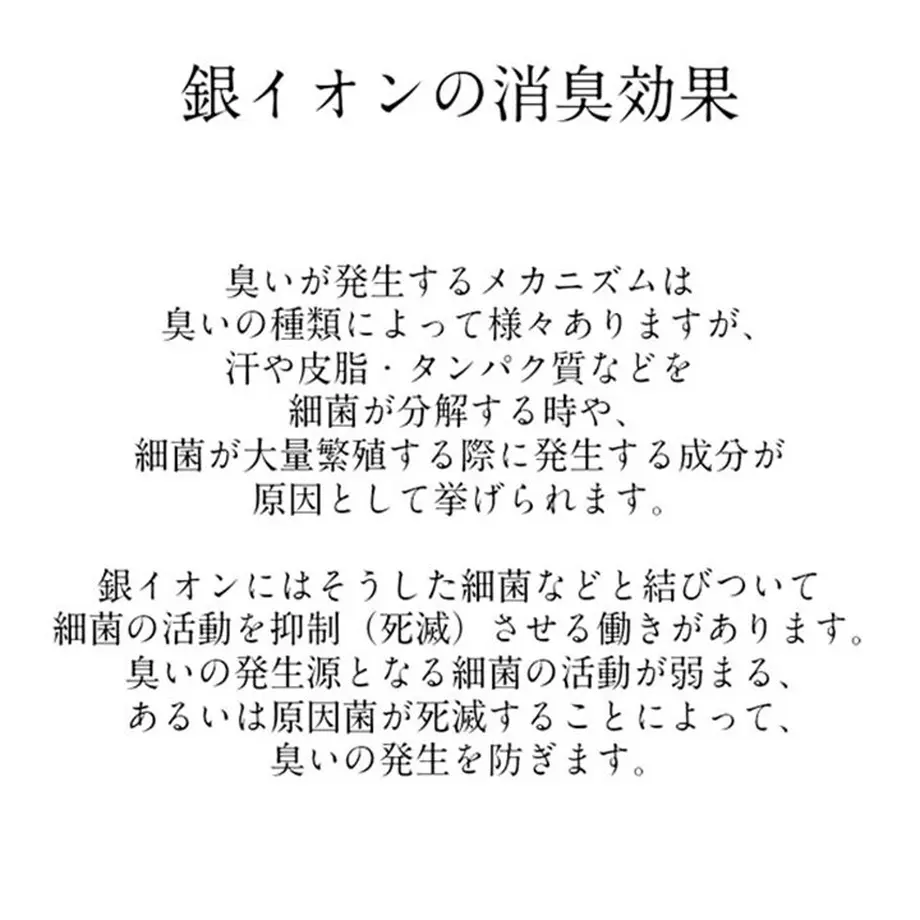 銀イオンの消臭効果

臭いが発生するメカニズムは
臭いの種類によって様々ありますが、
汗や皮脂・タンパク質などを
細菌が分解する時や、
細菌が大量繁殖する際に発生する成分が
原因として挙げられます。

銀イオンにはそうした細菌などと結びついて
細菌の活動を抑制（死滅）させる働きがあります。
臭いの発生源となる細菌の活動が弱まる、
あるいは原因菌が死滅することによって、
臭いの発生を防ぎます。